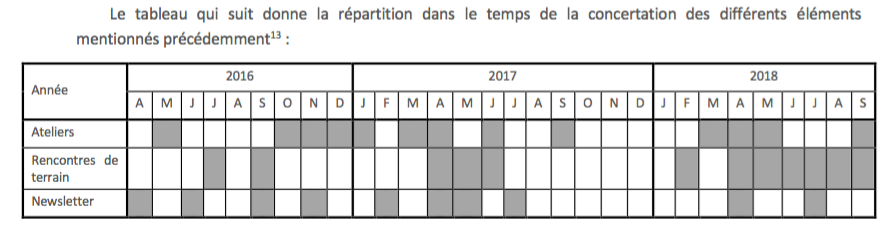 Le tableau qui suit donne la répartition dans le temps de la concertation des différents éléments mentionnés précédemment$^{13}$ :

| Année | 2016 | | | | | | | | | 2017 | | | | | | | | | | | | 2018 | | | | | | | | |
|---|---|---|---|---|---|---|---|---|---|---|---|---|---|---|---|---|---|---|---|---|---|---|---|---|---|---|---|---|---|---|
| | A | M | J | J | A | S | O | N | D | J | F | M | A | M | J | J | A | S | O | N | D | J | F | M | A | M | J | J | A | S |
| Ateliers | | | | | | | | | | | | | | | | | | | | | | | | | | | | | | |
| Rencontres de terrain | | | | | | | | | | | | | | | | | | | | | | | | | | | | | | |
| Newsletter | | | | | | | | | | | | | | | | | | | | | | | | | | | | | | |